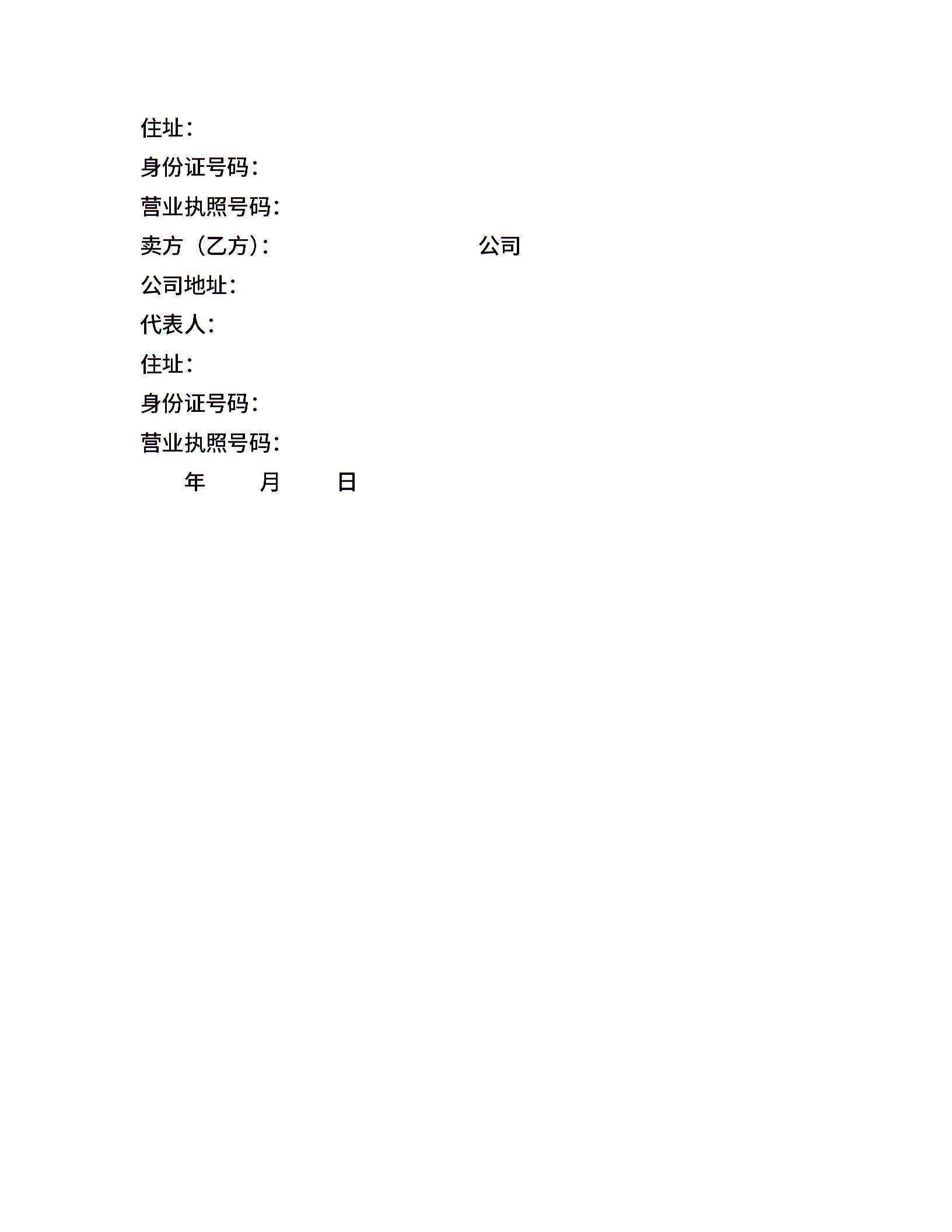 住址：

身份证号码：

营业执照号码：

卖方（乙方）：　　　　　　　　　　公司

公司地址：

代表人：

住址：

身份证号码：

营业执照号码：

年　　月　　日